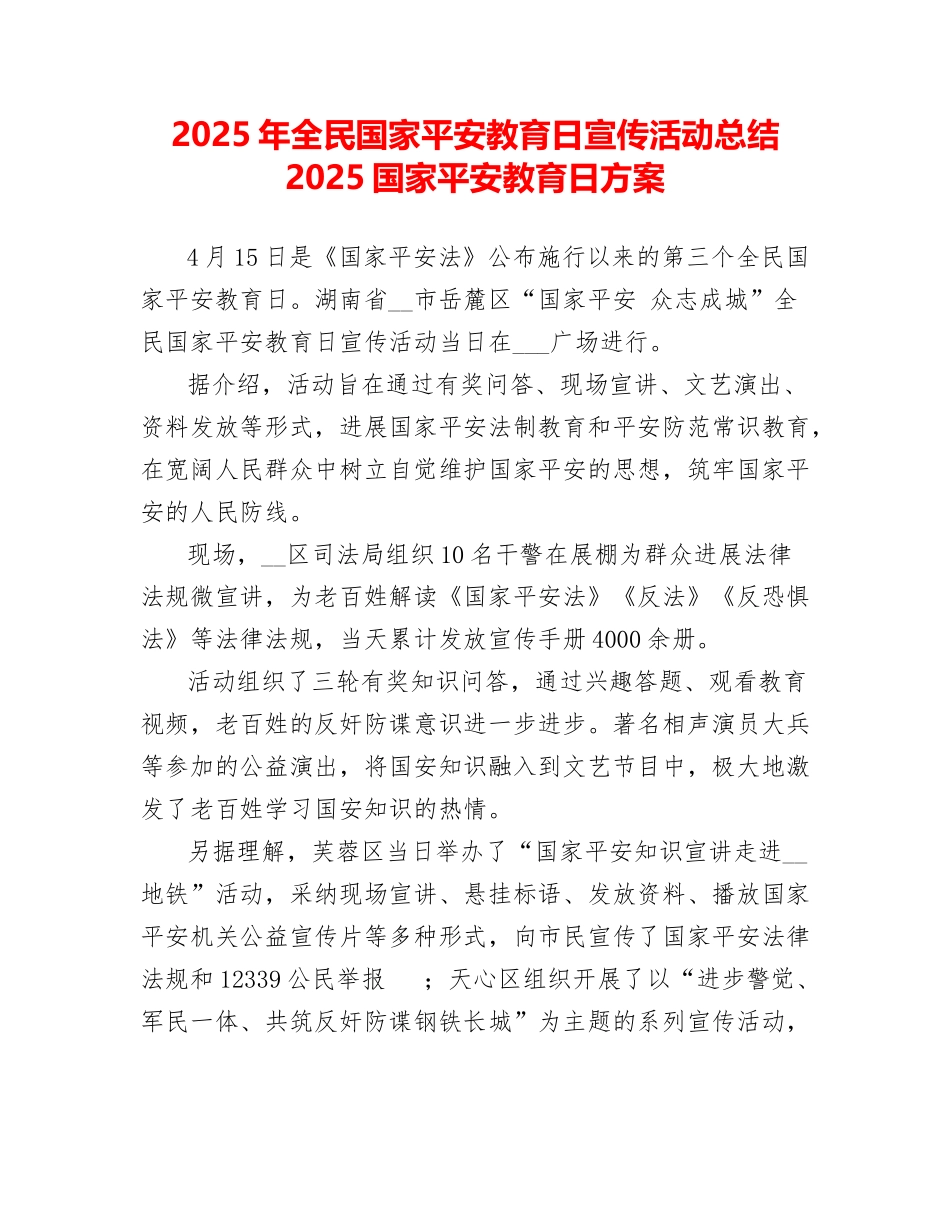 2025 年全民国家平安教育日宣传活动总结
2025 国家平安教育日方案

4 月 15 日是《国家平安法》公布施行以来的第三个全民国家平安教育日。湖南省__市岳麓区“国家平安 众志成城”全民国家平安教育日宣传活动当日在___广场进行。

据介绍，活动旨在通过有奖问答、现场宣讲、文艺演出、资料发放等形式，进展国家平安法制教育和平安防范常识教育，在宽阔人民群众中树立自觉维护国家平安的思想，筑牢国家平安的人民防线。

现场，__区司法局组织 10 名干警在展棚为群众进展法律法规微宣讲，为老百姓解读《国家平安法》《反法》《反恐惧法》等法律法规，当天累计发放宣传手册 4000 余册。

活动组织了三轮有奖知识问答，通过兴趣答题、观看教育视频，老百姓的反奸防谍意识进一步进步。著名相声演员大兵等参加的公益演出，将国安知识融入到文艺节目中，极大地激发了老百姓学习国安知识的热情。

另据理解，芙蓉区当日举办了“国家平安知识宣讲走进__地铁”活动，采纳现场宣讲、悬挂标语、发放资料、播放国家平安机关公益宣传片等多种形式，向市民宣传了国家平安法律法规和 12339 公民举报 ；天心区组织开展了以“进步警觉、军民一体、共筑反奸防谍钢铁长城”为主题的系列宣传活动，